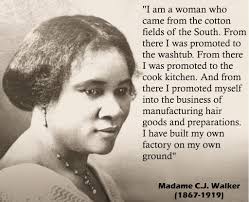 "I am a woman who came from the cotton fields of the South. From there I was promoted to the washtub. From there I was promoted to the cook kitchen. And from there I promoted myself into the business of manufacturing hair goods and preparations. I have built my own factory on my own ground"

Madame C.J. Walker
(1867-1919)